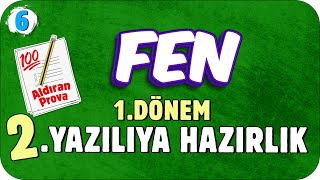 6

100

Aldıran Prova

FEN

1.DÖNEM

2.YAZILIYA HAZIRLIK